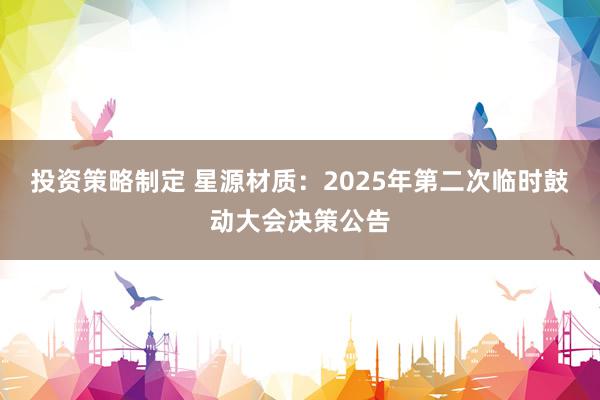 投资策略制定 星源材质：2025年第二次临时鼓动大会决策公告